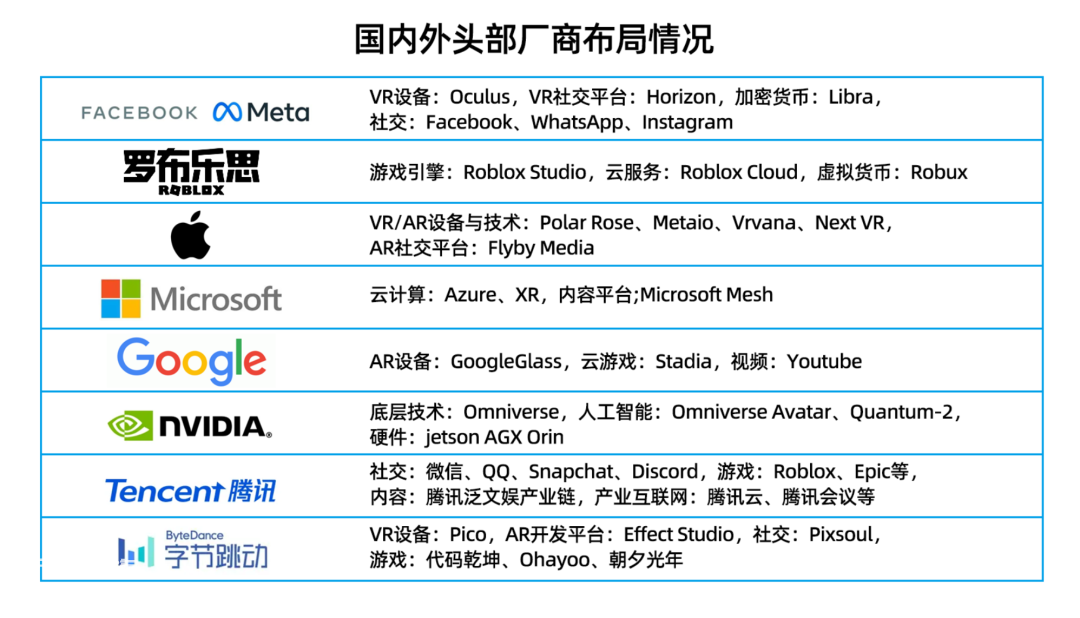 国内外头部厂商布局情况

| | |
|---|---|
| FACEBOOK Meta | VR设备：Oculus，VR社交平台：Horizon，加密货币：Libra，社交：Facebook、WhatsApp、Instagram |
| 罗布乐思 ROBLOX | 游戏引擎：Roblox Studio，云服务：Roblox Cloud，虚拟货币：Robux |
| | VR/AR设备与技术：Polar Rose、Metaio、Vrvana、Next VR，AR社交平台：Flyby Media |
| Microsoft | 云计算：Azure、XR，内容平台;Microsoft Mesh |
| Google | AR设备：GoogleGlass，云游戏：Stadia，视频：Youtube |
| NVIDIA. | 底层技术：Omniverse，人工智能：Omniverse Avatar、Quantum-2，硬件：jetson AGX Orin |
| Tencent 腾讯 | 社交：微信、QQ、Snapchat、Discord，游戏：Roblox、Epic等，内容：腾讯泛文娱产业链，产业互联网：腾讯云、腾讯会议等 |
| ByteDance 字节跳动 | VR设备：Pico，AR开发平台：Effect Studio，社交：Pixsoul，游戏：代码乾坤、Ohayoo、朝夕光年 |